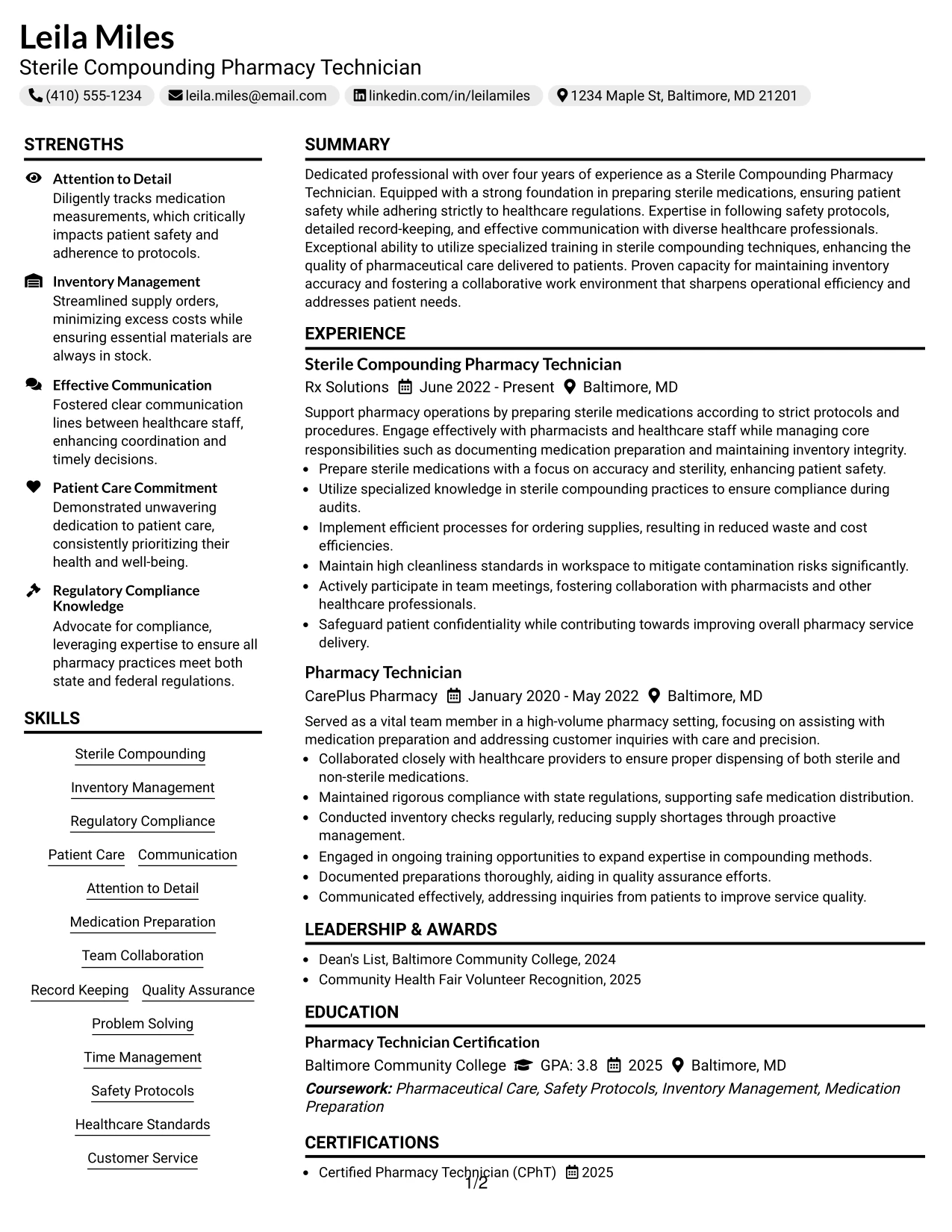 Leila Miles
Sterile Compounding Pharmacy Technician
(410) 555-1234 leila.miles@email.com linkedin.com/in/leilamiles 1234 Maple St, Baltimore, MD 21201

STRENGTHS

Attention to Detail
Diligently tracks medication measurements, which critically impacts patient safety and adherence to protocols.

Inventory Management
Streamlined supply orders, minimizing excess costs while ensuring essential materials are always in stock.

Effective Communication
Fostered clear communication lines between healthcare staff, enhancing coordination and timely decisions.

Patient Care Commitment
Demonstrated unwavering dedication to patient care, consistently prioritizing their health and well-being.

Regulatory Compliance Knowledge
Advocate for compliance, leveraging expertise to ensure all pharmacy practices meet both state and federal regulations.

SKILLS

Sterile Compounding
Inventory Management
Regulatory Compliance
Patient Care
Communication
Attention to Detail
Medication Preparation
Team Collaboration
Record Keeping
Quality Assurance
Problem Solving
Time Management
Safety Protocols
Healthcare Standards
Customer Service

SUMMARY

Dedicated professional with over four years of experience as a Sterile Compounding Pharmacy Technician. Equipped with a strong foundation in preparing sterile medications, ensuring patient safety while adhering strictly to healthcare regulations. Expertise in following safety protocols, detailed record-keeping, and effective communication with diverse healthcare professionals. Exceptional ability to utilize specialized training in sterile compounding techniques, enhancing the quality of pharmaceutical care delivered to patients. Proven capacity for maintaining inventory accuracy and fostering a collaborative work environment that sharpens operational efficiency and addresses patient needs.

EXPERIENCE

Sterile Compounding Pharmacy Technician
Rx Solutions June 2022 - Present Baltimore, MD

Support pharmacy operations by preparing sterile medications according to strict protocols and procedures. Engage effectively with pharmacists and healthcare staff while managing core responsibilities such as documenting medication preparation and maintaining inventory integrity.
• Prepare sterile medications with a focus on accuracy and sterility, enhancing patient safety.
• Utilize specialized knowledge in sterile compounding practices to ensure compliance during audits.
• Implement efficient processes for ordering supplies, resulting in reduced waste and cost efficiencies.
• Maintain high cleanliness standards in workspace to mitigate contamination risks significantly.
• Actively participate in team meetings, fostering collaboration with pharmacists and other healthcare professionals.
• Safeguard patient confidentiality while contributing towards improving overall pharmacy service delivery.

Pharmacy Technician
CarePlus Pharmacy January 2020 - May 2022 Baltimore, MD

Served as a vital team member in a high-volume pharmacy setting, focusing on assisting with medication preparation and addressing customer inquiries with care and precision.
• Collaborated closely with healthcare providers to ensure proper dispensing of both sterile and non-sterile medications.
• Maintained rigorous compliance with state regulations, supporting safe medication distribution.
• Conducted inventory checks regularly, reducing supply shortages through proactive management.
• Engaged in ongoing training opportunities to expand expertise in compounding methods.
• Documented preparations thoroughly, aiding in quality assurance efforts.
• Communicated effectively, addressing inquiries from patients to improve service quality.

LEADERSHIP & AWARDS

• Dean's List, Baltimore Community College, 2024
• Community Health Fair Volunteer Recognition, 2025

EDUCATION

Pharmacy Technician Certification
Baltimore Community College GPA: 3.8 2025 Baltimore, MD
Coursework: Pharmaceutical Care, Safety Protocols, Inventory Management, Medication Preparation

CERTIFICATIONS

• Certified Pharmacy Technician (CPhT) 2025

1/2